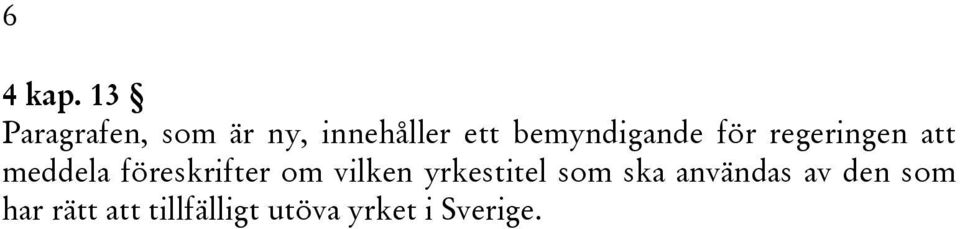 6

4 kap. 13 §
Paragrafen, som är ny, innehåller ett bemyndigande för regeringen att meddela föreskrifter om vilken yrkestitel som ska användas av den som har rätt att tillfälligt utöva yrket i Sverige.